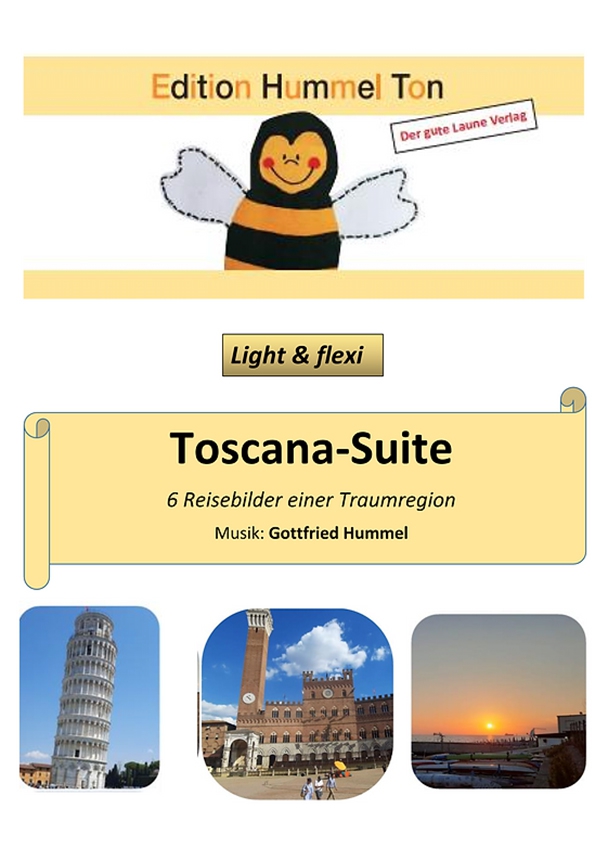 Edition Hummel Ton

Der gute Laune Verlag

Light & flexi

Toscana-Suite

6 Reisebilder einer Traumregion

Musik: Gottfried Hummel